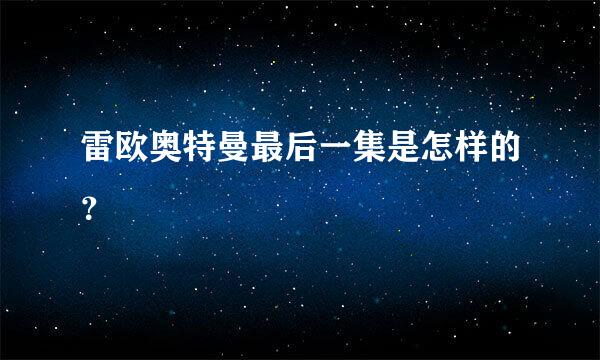 雷欧奥特曼最后一集是怎样的?